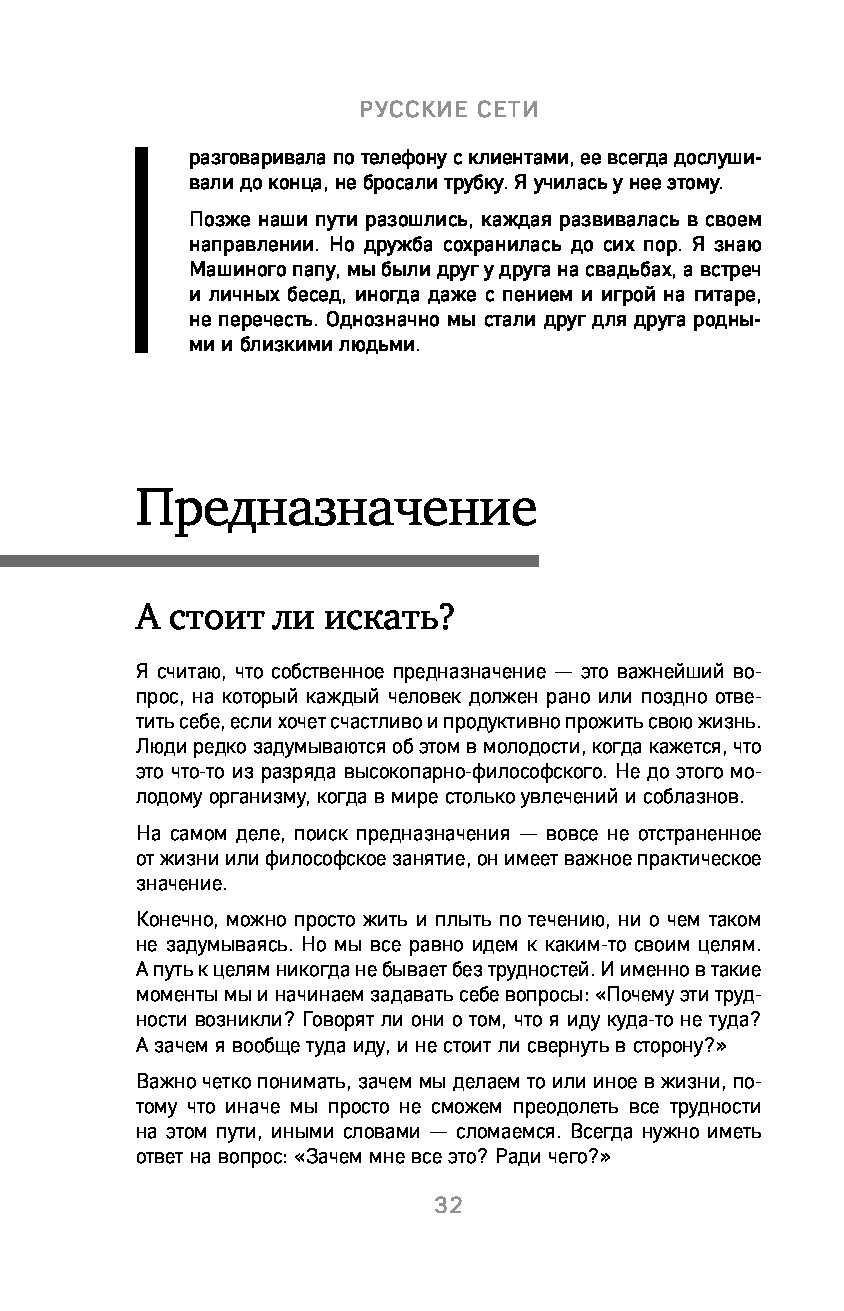 РУССКИЕ СЕТИ

разговаривала по телефону с клиентами, ее всегда дослушивали до конца, не бросали трубку. Я училась у нее этому.

Позже наши пути разошлись, каждая развивалась в своем направлении. Но дружба сохранилась до сих пор. Я знаю Машиного папу, мы были друг у друга на свадьбах, а встреч и личных бесед, иногда даже с пением и игрой на гитаре, не перечесть. Однозначно мы стали друг для друга родными и близкими людьми.

Предназначение

А стоит ли искать?

Я считаю, что собственное предназначение — это важнейший вопрос, на который каждый человек должен рано или поздно ответить себе, если хочет счастливо и продуктивно прожить свою жизнь. Люди редко задумываются об этом в молодости, когда кажется, что это что-то из разряда высокопарно-философского. Не до этого молодому организму, когда в мире столько увлечений и соблазнов.

На самом деле, поиск предназначения — вовсе не отстраненное от жизни или философское занятие, он имеет важное практическое значение.

Конечно, можно просто жить и плыть по течению, ни о чем таком не задумываясь. Но мы все равно идем к каким-то своим целям. А путь к целям никогда не бывает без трудностей. И именно в такие моменты мы и начинаем задавать себе вопросы: «Почему эти трудности возникли? Говорят ли они о том, что я иду куда-то не туда? А зачем я вообще туда иду, и не стоит ли свернуть в сторону?»

Важно четко понимать, зачем мы делаем то или иное в жизни, потому что иначе мы просто не сможем преодолеть все трудности на этом пути, иными словами — сломаемся. Всегда нужно иметь ответ на вопрос: «Зачем мне все это? Ради чего?»

32